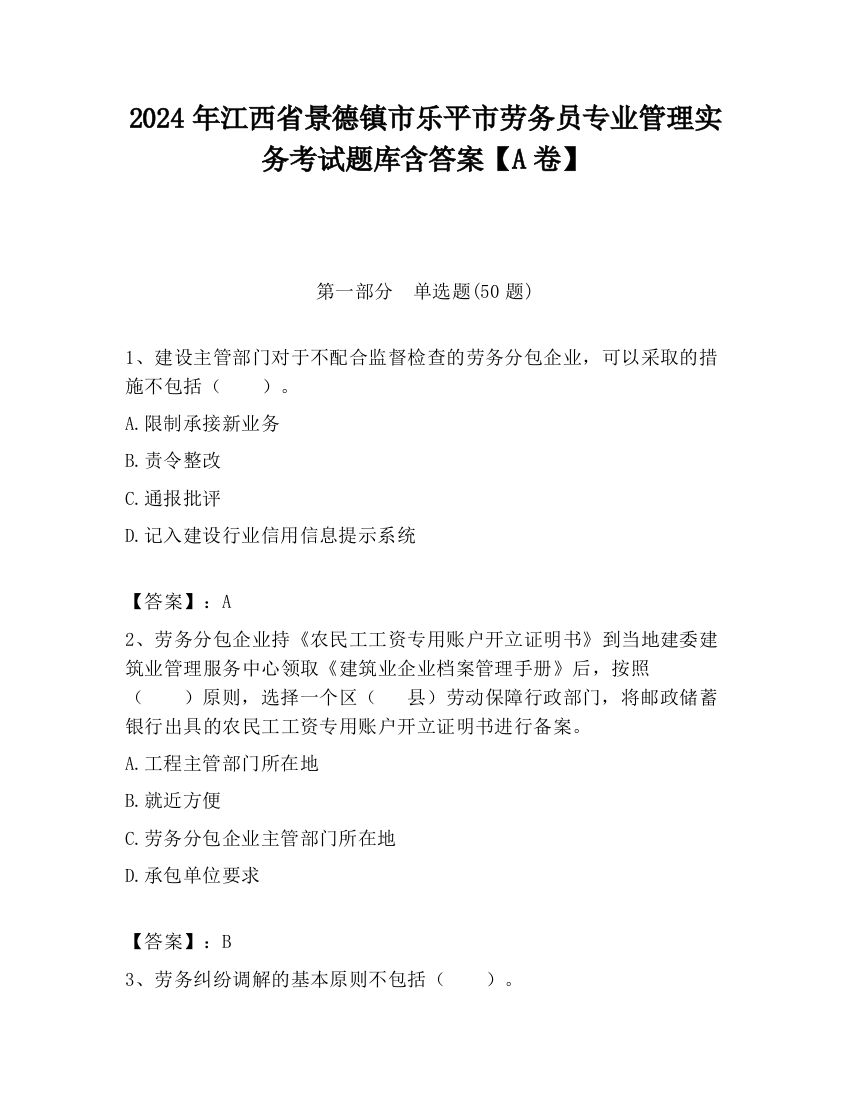 2024 年江西省景德镇市乐平市劳务员专业管理实务考试题库含答案【A 卷】

第一部分　单选题(50 题)

1、建设主管部门对于不配合监督检查的劳务分包企业，可以采取的措施不包括（　　）。

A.限制承接新业务

B.责令整改

C.通报批评

D.记入建设行业信用信息提示系统

【答案】：A

2、劳务分包企业持《农民工工资专用账户开立证明书》到当地建委建筑业管理服务中心领取《建筑业企业档案管理手册》后，按照（　　）原则，选择一个区（　　县）劳动保障行政部门，将邮政储蓄银行出具的农民工工资专用账户开立证明书进行备案。

A.工程主管部门所在地

B.就近方便

C.劳务分包企业主管部门所在地

D.承包单位要求

【答案】：B

3、劳务纠纷调解的基本原则不包括（　　）。